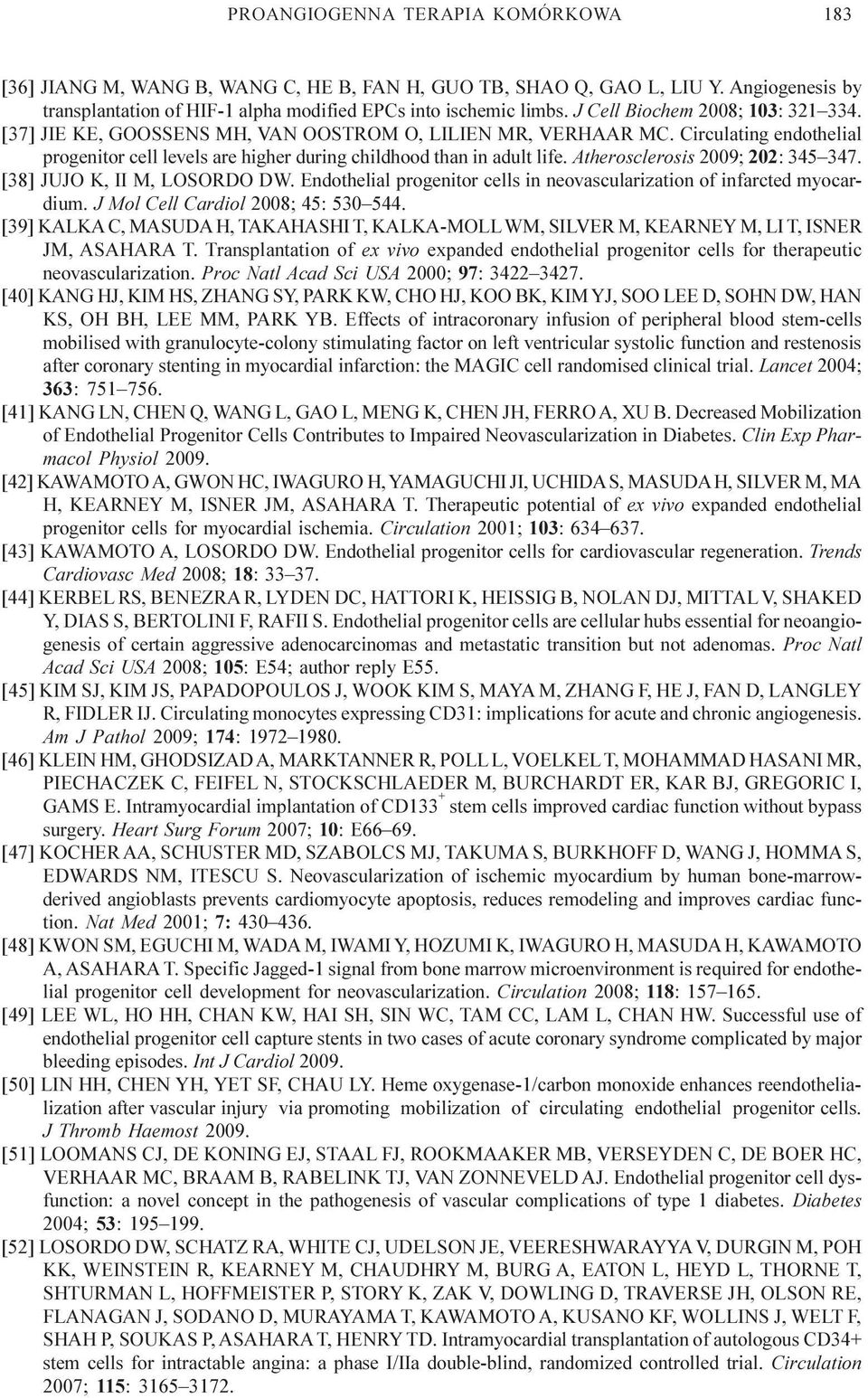 PROANGIOGENNA TERAPIA KOMÓRKOWA 183

[36] JIANG M, WANG B, WANG C, HE B, FAN H, GUO TB, SHAO Q, GAO L, LIU Y. Angiogenesis by transplantation of HIF-1 alpha modified EPCs into ischemic limbs. J Cell Biochem 2008; 103: 321–334.

[37] JIE KE, GOOSSENS MH, VAN OOSTROM O, LILIEN MR, VERHAAR MC. Circulating endothelial progenitor cell levels are higher during childhood than in adult life. Atherosclerosis 2009; 202: 345–347.

[38] JUJO K, II M, LOSORDO DW. Endothelial progenitor cells in neovascularization of infarcted myocardium. J Mol Cell Cardiol 2008; 45: 530–544.

[39] KALKA C, MASUDA H, TAKAHASHI T, KALKA-MOLL WM, SILVER M, KEARNEY M, LI T, ISNER JM, ASAHARA T. Transplantation of ex vivo expanded endothelial progenitor cells for therapeutic neovascularization. Proc Natl Acad Sci USA 2000; 97: 3422–3427.

[40] KANG HJ, KIM HS, ZHANG SY, PARK KW, CHO HJ, KOO BK, KIM YJ, SOO LEE D, SOHN DW, HAN KS, OH BH, LEE MM, PARK YB. Effects of intracoronary infusion of peripheral blood stem-cells mobilised with granulocyte-colony stimulating factor on left ventricular systolic function and restenosis after coronary stenting in myocardial infarction: the MAGIC cell randomised clinical trial. Lancet 2004; 363: 751–756.

[41] KANG LN, CHEN Q, WANG L, GAO L, MENG K, CHEN JH, FERRO A, XU B. Decreased Mobilization of Endothelial Progenitor Cells Contributes to Impaired Neovascularization in Diabetes. Clin Exp Pharmacol Physiol 2009.

[42] KAWAMOTO A, GWON HC, IWAGURO H, YAMAGUCHI JI, UCHIDA S, MASUDA H, SILVER M, MA H, KEARNEY M, ISNER JM, ASAHARA T. Therapeutic potential of ex vivo expanded endothelial progenitor cells for myocardial ischemia. Circulation 2001; 103: 634–637.

[43] KAWAMOTO A, LOSORDO DW. Endothelial progenitor cells for cardiovascular regeneration. Trends Cardiovasc Med 2008; 18: 33–37.

[44] KERBEL RS, BENEZRA R, LYDEN DC, HATTORI K, HEISSIG B, NOLAN DJ, MITTAL V, SHAKED Y, DIAS S, BERTOLINI F, RAFII S. Endothelial progenitor cells are cellular hubs essential for neoangiogenesis of certain aggressive adenocarcinomas and metastatic transition but not adenomas. Proc Natl Acad Sci USA 2008; 105: E54; author reply E55.

[45] KIM SJ, KIM JS, PAPADOPOULOS J, WOOK KIM S, MAYA M, ZHANG F, HE J, FAN D, LANGLEY R, FIDLER IJ. Circulating monocytes expressing CD31: implications for acute and chronic angiogenesis. Am J Pathol 2009; 174: 1972–1980.

[46] KLEIN HM, GHODSIZAD A, MARKTANNER R, POLL L, VOELKEL T, MOHAMMAD HASANI MR, PIECHACZEK C, FEIFEL N, STOCKSCHLAEDER M, BURCHARDT ER, KAR BJ, GREGORIC I, GAMS E. Intramyocardial implantation of CD133$^+$ stem cells improved cardiac function without bypass surgery. Heart Surg Forum 2007; 10: E66–69.

[47] KOCHER AA, SCHUSTER MD, SZABOLCS MJ, TAKUMA S, BURKHOFF D, WANG J, HOMMA S, EDWARDS NM, ITESCU S. Neovascularization of ischemic myocardium by human bone-marrow-derived angioblasts prevents cardiomyocyte apoptosis, reduces remodeling and improves cardiac function. Nat Med 2001; 7: 430–436.

[48] KWON SM, EGUCHI M, WADA M, IWAMI Y, HOZUMI K, IWAGURO H, MASUDA H, KAWAMOTO A, ASAHARA T. Specific Jagged-1 signal from bone marrow microenvironment is required for endothelial progenitor cell development for neovascularization. Circulation 2008; 118: 157–165.

[49] LEE WL, HO HH, CHAN KW, HAI SH, SIN WC, TAM CC, LAM L, CHAN HW. Successful use of endothelial progenitor cell capture stents in two cases of acute coronary syndrome complicated by major bleeding episodes. Int J Cardiol 2009.

[50] LIN HH, CHEN YH, YET SF, CHAU LY. Heme oxygenase-1/carbon monoxide enhances reendothelialization after vascular injury via promoting mobilization of circulating endothelial progenitor cells. J Thromb Haemost 2009.

[51] LOOMANS CJ, DE KONING EJ, STAAL FJ, ROOKMAAKER MB, VERSEYDEN C, DE BOER HC, VERHAAR MC, BRAAM B, RABELINK TJ, VAN ZONNEVELD AJ. Endothelial progenitor cell dysfunction: a novel concept in the pathogenesis of vascular complications of type 1 diabetes. Diabetes 2004; 53: 195–199.

[52] LOSORDO DW, SCHATZ RA, WHITE CJ, UDELSON JE, VEERESHWARAYYA V, DURGIN M, POH KK, WEINSTEIN R, KEARNEY M, CHAUDHRY M, BURG A, EATON L, HEYD L, THORNE T, SHTURMAN L, HOFFMEISTER P, STORY K, ZAK V, DOWLING D, TRAVERSE JH, OLSON RE, FLANAGAN J, SODANO D, MURAYAMA T, KAWAMOTO A, KUSANO KF, WOLLINS J, WELT F, SHAH P, SOUKAS P, ASAHARA T, HENRY TD. Intramyocardial transplantation of autologous CD34+ stem cells for intractable angina: a phase I/IIa double-blind, randomized controlled trial. Circulation 2007; 115: 3165–3172.